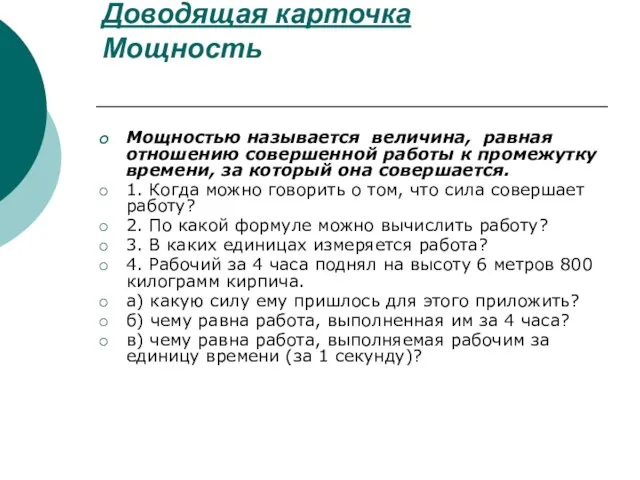 Доводящая карточка
Мощность

Мощностью называется величина, равная отношению совершенной работы к промежутку времени, за который она совершается.

1. Когда можно говорить о том, что сила совершает работу?

2. По какой формуле можно вычислить работу?

3. В каких единицах измеряется работа?

4. Рабочий за 4 часа поднял на высоту 6 метров 800 килограмм кирпича.

а) какую силу ему пришлось для этого приложить?

б) чему равна работа, выполненная им за 4 часа?

в) чему равна работа, выполняемая рабочим за единицу времени (за 1 секунду)?